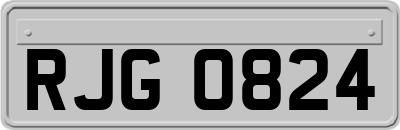 RJG 0824